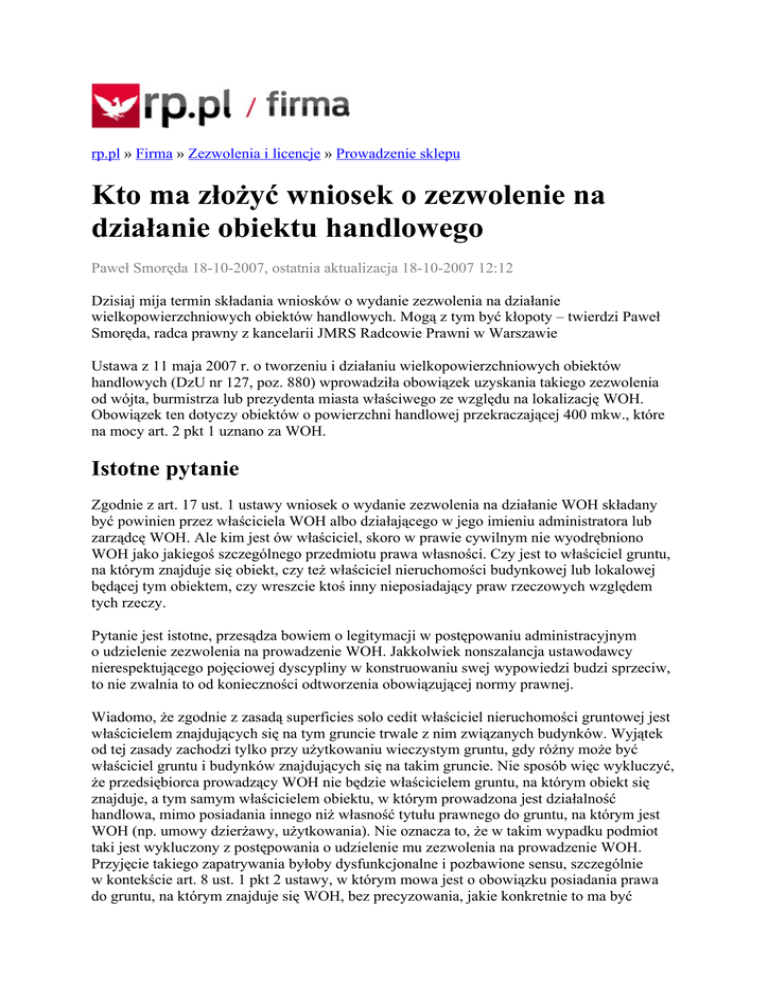 rp.pl / firma

rp.pl » Firma » Zezwolenia i licencje » Prowadzenie sklepu

Kto ma złożyć wniosek o zezwolenie na działanie obiektu handlowego

Paweł Smoręda 18-10-2007, ostatnia aktualizacja 18-10-2007 12:12

Dzisiaj mija termin składania wniosków o wydanie zezwolenia na działanie wielkopowierzchniowych obiektów handlowych. Mogą z tym być kłopoty – twierdzi Paweł Smoręda, radca prawny z kancelarii JMRS Radcowie Prawni w Warszawie

Ustawa z 11 maja 2007 r. o tworzeniu i działaniu wielkopowierzchniowych obiektów handlowych (DzU nr 127, poz. 880) wprowadziła obowiązek uzyskania takiego zezwolenia od wójta, burmistrza lub prezydenta miasta właściwego ze względu na lokalizację WOH. Obowiązek ten dotyczy obiektów o powierzchni handlowej przekraczającej 400 mkw., które na mocy art. 2 pkt 1 uznano za WOH.

Istotne pytanie

Zgodnie z art. 17 ust. 1 ustawy wniosek o wydanie zezwolenia na działanie WOH składany być powinien przez właściciela WOH albo działającego w jego imieniu administratora lub zarządcę WOH. Ale kim jest ów właściciel, skoro w prawie cywilnym nie wyodrębniono WOH jako jakiegoś szczególnego przedmiotu prawa własności. Czy jest to właściciel gruntu, na którym znajduje się obiekt, czy też właściciel nieruchomości budynkowej lub lokalowej będącej tym obiektem, czy wreszcie ktoś inny nieposiadający praw rzeczowych względem tych rzeczy.

Pytanie jest istotne, przesądza bowiem o legitymacji w postępowaniu administracyjnym o udzielenie zezwolenia na prowadzenie WOH. Jakkolwiek nonszalancja ustawodawcy nierespektującego pojęciowej dyscypliny w konstruowaniu swej wypowiedzi budzi sprzeciw, to nie zwalnia to od konieczności odtworzenia obowiązującej normy prawnej.

Wiadomo, że zgodnie z zasadą superficies solo cedit właściciel nieruchomości gruntowej jest właścicielem znajdujących się na tym gruncie trwale z nim związanych budynków. Wyjątek od tej zasady zachodzi tylko przy użytkowaniu wieczystym gruntu, gdy różny może być właściciel gruntu i budynków znajdujących się na takim gruncie. Nie sposób więc wykluczyć, że przedsiębiorca prowadzący WOH nie będzie właścicielem gruntu, na którym obiekt się znajduje, a tym samym właścicielem obiektu, w którym prowadzona jest działalność handlowa, mimo posiadania innego niż własność tytułu prawnego do gruntu, na którym jest WOH (np. umowy dzierżawy, użytkowania). Nie oznacza to, że w takim wypadku podmiot taki jest wykluczony z postępowania o udzielenie mu zezwolenia na prowadzenie WOH. Przyjęcie takiego zapatrywania byłoby dysfunkcjonalne i pozbawione sensu, szczególnie w kontekście art. 8 ust. 1 pkt 2 ustawy, w którym mowa jest o obowiązku posiadania prawa do gruntu, na którym znajduje się WOH, bez precyzowania, jakie konkretnie to ma być